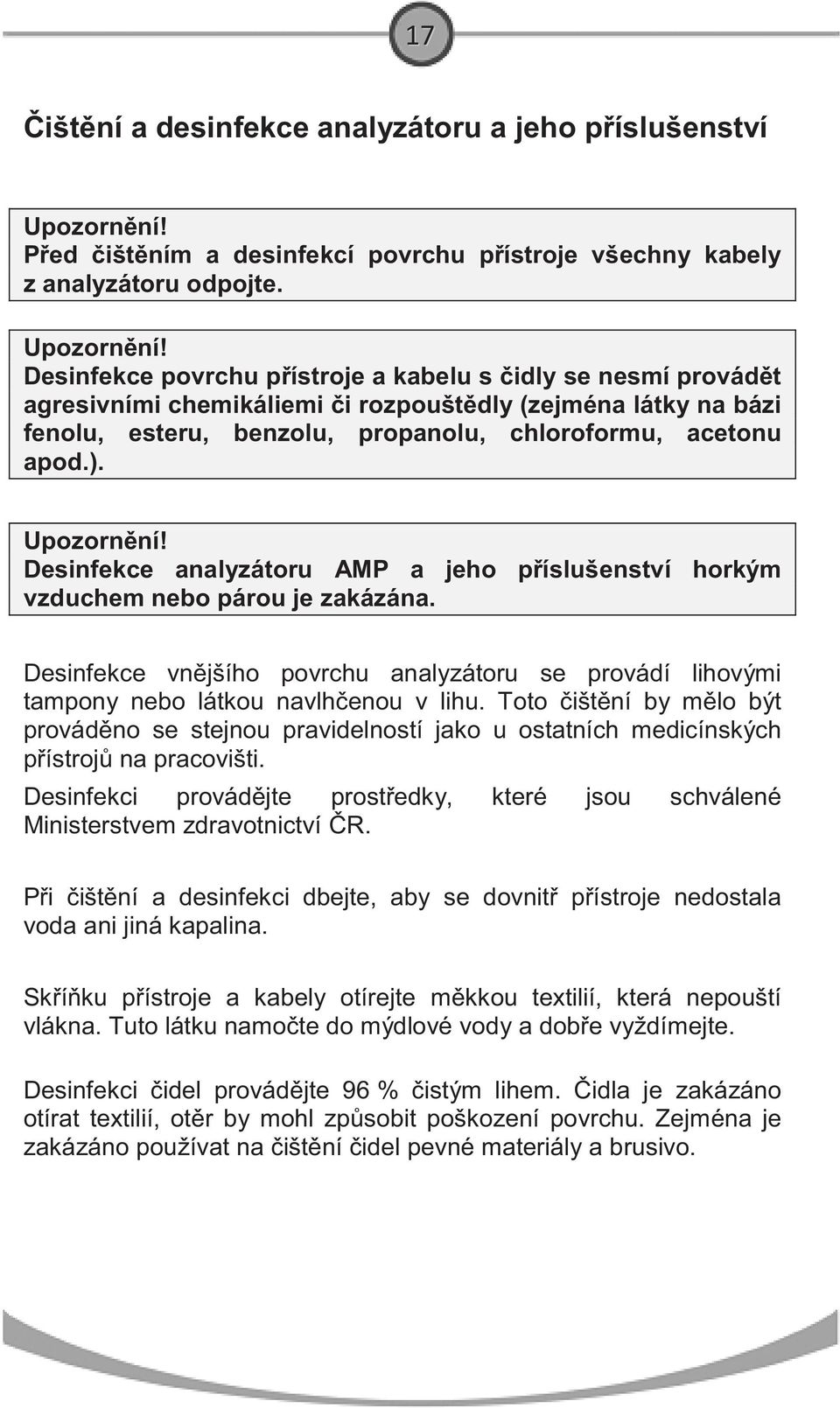 17

Čištění a desinfekce analyzátoru a jeho příslušenství

Upozornění!
Před čištěním a desinfekcí povrchu přístroje všechny kabely z analyzátoru odpojte.

Upozornění!
Desinfekce povrchu přístroje a kabelu s čidly se nesmí provádět agresivními chemikáliemi či rozpouštědly (zejména látky na bázi fenolu, esteru, benzolu, propanolu, chloroformu, acetonu apod.).

Upozornění!
Desinfekce analyzátoru AMP a jeho příslušenství horkým vzduchem nebo párou je zakázána.

Desinfekce vnějšího povrchu analyzátoru se provádí lihovými tampony nebo látkou navlhčenou v lihu. Toto čištění by mělo být prováděno se stejnou pravidelností jako u ostatních medicínských přístrojů na pracovišti.

Desinfekci provádějte prostředky, které jsou schválené Ministerstvem zdravotnictví ČR.

Při čištění a desinfekci dbejte, aby se dovnitř přístroje nedostala voda ani jiná kapalina.

Skříňku přístroje a kabely otírejte měkkou textilií, která nepouští vlákna. Tuto látku namočte do mýdlové vody a dobře vyždímejte.

Desinfekci čidel provádějte 96 % čistým lihem. Čidla je zakázáno otírat textilií, otěr by mohl způsobit poškození povrchu. Zejména je zakázáno používat na čištění čidel pevné materiály a brusivo.